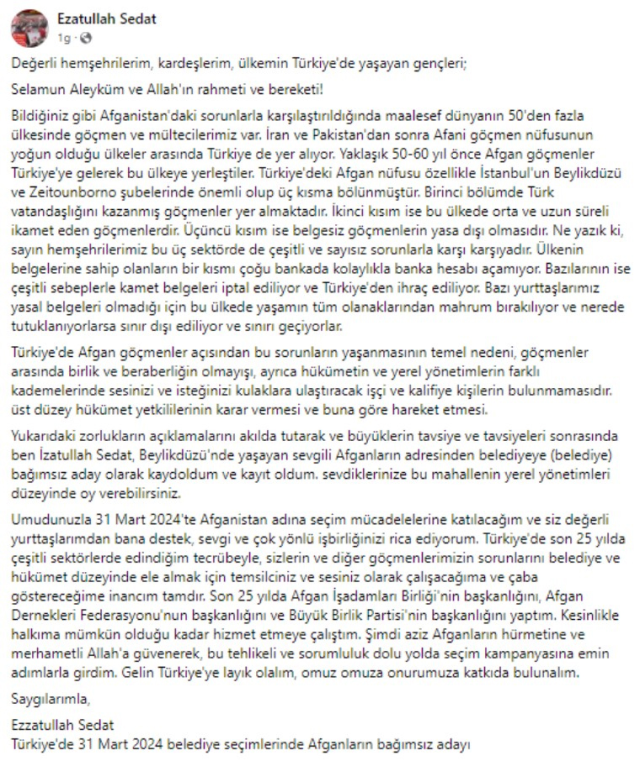 Ezatullah Sedat
1g · 

Değerli hemşehrilerim, kardeşlerim, ülkemin Türkiye'de yaşayan gençleri;

Selamun Aleyküm ve Allah'ın rahmeti ve bereketi!

Bildiğiniz gibi Afganistan'daki sorunlarla karşılaştırıldığında maalesef dünyanın 50'den fazla ülkesinde göçmen ve mültecilerimiz var. İran ve Pakistan'dan sonra Afani göçmen nüfusunun yoğun olduğu ülkeler arasında Türkiye de yer alıyor. Yaklaşık 50-60 yıl önce Afgan göçmenler Türkiye'ye gelerek bu ülkeye yerleştiler. Türkiye'deki Afgan nüfusu özellikle İstanbul'un Beylikdüzü ve Zeitounborno şubelerinde önemli olup üç kısma bölünmüştür. Birinci bölümde Türk vatandaşlığını kazanmış göçmenler yer almaktadır. İkinci kısım ise bu ülkede orta ve uzun süreli ikamet eden göçmenlerdir. Üçüncü kısım ise belgesiz göçmenlerin yasa dışı olmasıdır. Ne yazık ki, sayın hemşehrilerimiz bu üç sektörde de çeşitli ve sayısız sorunlarla karşı karşıyadır. Ülkenin belgelerine sahip olanların bir kısmı çoğu bankada kolaylıkla banka hesabı açamıyor. Bazılarının ise çeşitli sebeplerle kamet belgeleri iptal ediliyor ve Türkiye'den ihraç ediliyor. Bazı yurttaşlarımız yasal belgeleri olmadığı için bu ülkede yaşamın tüm olanaklarından mahrum bırakılıyor ve nerede tutuklanıyorlarsa sınır dışı ediliyor ve sınırı geçiyorlar.

Türkiye'de Afgan göçmenler açısından bu sorunların yaşanmasının temel nedeni, göçmenler arasında birlik ve beraberliğin olmayışı, ayrıca hükümetin ve yerel yönetimlerin farklı kademelerinde sesinizi ve isteğinizi kulaklara ulaştıracak işçi ve kalifiye kişilerin bulunmamasıdır. üst düzey hükümet yetkililerinin karar vermesi ve buna göre hareket etmesi.

Yukarıdaki zorlukların açıklamalarını akılda tutarak ve büyüklerin tavsiye ve tavsiyeleri sonrasında ben İzatullah Sedat, Beylikdüzü'nde yaşayan sevgili Afganların adresinden belediyeye (belediye) bağımsız aday olarak kaydoldum ve kayıt oldum. sevdiklerinize bu mahallenin yerel yönetimleri düzeyinde oy verebilirsiniz.

Umudunuzla 31 Mart 2024'te Afganistan adına seçim mücadelelerine katılacağım ve siz değerli yurttaşlarımdan bana destek, sevgi ve çok yönlü işbirliğinizi rica ediyorum. Türkiye'de son 25 yılda çeşitli sektörlerde edindiğim tecrübeyle, sizlerin ve diğer göçmenlerimizin sorunlarını belediye ve hükümet düzeyinde ele almak için temsilciniz ve sesiniz olarak çalışacağıma ve çaba göstereceğime inancım tamdır. Son 25 yılda Afgan İşadamları Birliği'nin başkanlığını, Afgan Dernekleri Federasyonu'nun başkanlığını ve Büyük Birlik Partisi'nin başkanlığını yaptım. Kesinlikle halkıma mümkün olduğu kadar hizmet etmeye çalıştım. Şimdi aziz Afganların hürmetine ve merhametli Allah'a güvenerek, bu tehlikeli ve sorumluluk dolu yolda seçim kampanyasına emin adımlarla girdim. Gelin Türkiye'ye layık olalım, omuz omuza onurumuza katkıda bulunalım.

Saygılarımla,

Ezzatullah Sedat
Türkiye'de 31 Mart 2024 belediye seçimlerinde Afganların bağımsız adayı